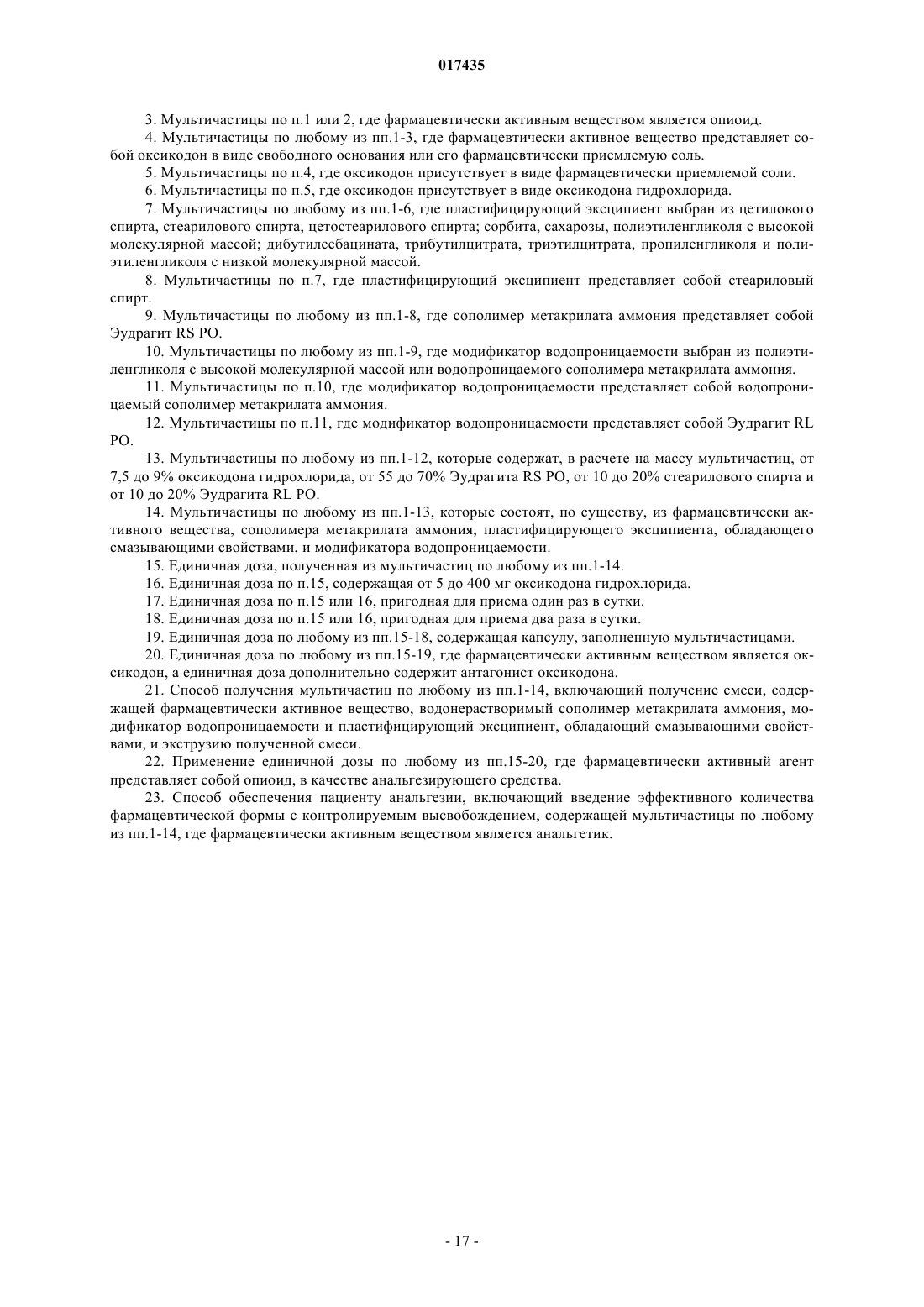 017435

3. Мультичастицы по п.1 или 2, где фармацевтически активным веществом является опиоид.

4. Мультичастицы по любому из пп.1-3, где фармацевтически активное вещество представляет собой оксикодон в виде свободного основания или его фармацевтически приемлемую соль.

5. Мультичастицы по п.4, где оксикодон присутствует в виде фармацевтически приемлемой соли.

6. Мультичастицы по п.5, где оксикодон присутствует в виде оксикодона гидрохлорида.

7. Мультичастицы по любому из пп.1-6, где пластифицирующий эксципиент выбран из цетилового спирта, стеарилового спирта, цетостеарилового спирта; сорбита, сахарозы, полиэтиленгликоля с высокой молекулярной массой; дибутилсебацината, трибутилцитрата, триэтилцитрата, пропиленгликоля и полиэтиленгликоля с низкой молекулярной массой.

8. Мультичастицы по п.7, где пластифицирующий эксципиент представляет собой стеариловый спирт.

9. Мультичастицы по любому из пп.1-8, где сополимер метакрилата аммония представляет собой Эудрагит RS PO.

10. Мультичастицы по любому из пп.1-9, где модификатор водопроницаемости выбран из полиэтиленгликоля с высокой молекулярной массой или водопроницаемого сополимера метакрилата аммония.

11. Мультичастицы по п.10, где модификатор водопроницаемости представляет собой водопроницаемый сополимер метакрилата аммония.

12. Мультичастицы по п.11, где модификатор водопроницаемости представляет собой Эудрагит RL PO.

13. Мультичастицы по любому из пп.1-12, которые содержат, в расчете на массу мультичастиц, от 7,5 до 9% оксикодона гидрохлорида, от 55 до 70% Эудрагита RS PO, от 10 до 20% стеарилового спирта и от 10 до 20% Эудрагита RL PO.

14. Мультичастицы по любому из пп.1-13, которые состоят, по существу, из фармацевтически активного вещества, сополимера метакрилата аммония, пластифицирующего эксципиента, обладающего смазывающими свойствами, и модификатора водопроницаемости.

15. Единичная доза, полученная из мультичастиц по любому из пп.1-14.

16. Единичная доза по п.15, содержащая от 5 до 400 мг оксикодона гидрохлорида.

17. Единичная доза по п.15 или 16, пригодная для приема один раз в сутки.

18. Единичная доза по п.15 или 16, пригодная для приема два раза в сутки.

19. Единичная доза по любому из пп.15-18, содержащая капсулу, заполненную мультичастицами.

20. Единичная доза по любому из пп.15-19, где фармацевтически активным веществом является оксикодон, а единичная доза дополнительно содержит антагонист оксикодона.

21. Способ получения мультичастиц по любому из пп.1-14, включающий получение смеси, содержащей фармацевтически активное вещество, водонерастворимый сополимер метакрилата аммония, модификатор водопроницаемости и пластифицирующий эксципиент, обладающий смазывающими свойствами, и экструзию полученной смеси.

22. Применение единичной дозы по любому из пп.15-20, где фармацевтически активный агент представляет собой опиоид, в качестве анальгезирующего средства.

23. Способ обеспечения пациенту анальгезии, включающий введение эффективного количества фармацевтической формы с контролируемым высвобождением, содержащей мультичастицы по любому из пп.1-14, где фармацевтически активным веществом является анальгетик.

- 17 -